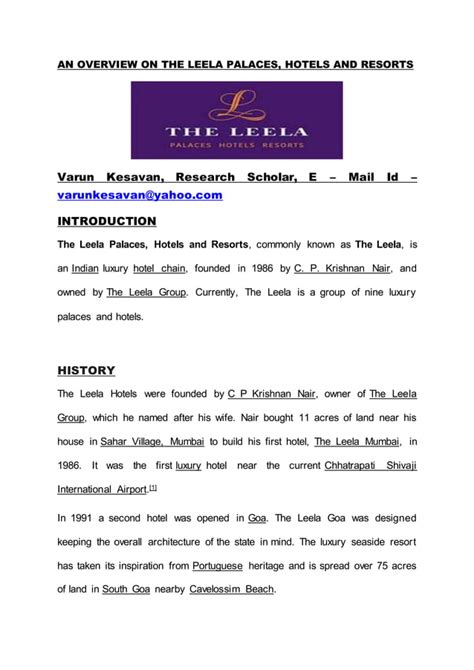 AN OVERVIEW ON THE LEELA PALACES, HOTELS AND RESORTS

THE LEELA
PALACES HOTELS RESORTS

Varun Kesavan, Research Scholar, E – Mail Id – varunkesavan@yahoo.com

INTRODUCTION

The Leela Palaces, Hotels and Resorts, commonly known as The Leela, is an Indian luxury hotel chain, founded in 1986 by C. P. Krishnan Nair, and owned by The Leela Group. Currently, The Leela is a group of nine luxury palaces and hotels.

HISTORY

The Leela Hotels were founded by C P Krishnan Nair, owner of The Leela Group, which he named after his wife. Nair bought 11 acres of land near his house in Sahar Village, Mumbai to build his first hotel, The Leela Mumbai, in 1986. It was the first luxury hotel near the current Chhatrapati Shivaji International Airport.[1]

In 1991 a second hotel was opened in Goa. The Leela Goa was designed keeping the overall architecture of the state in mind. The luxury seaside resort has taken its inspiration from Portuguese heritage and is spread over 75 acres of land in South Goa nearby Cavelossim Beach.